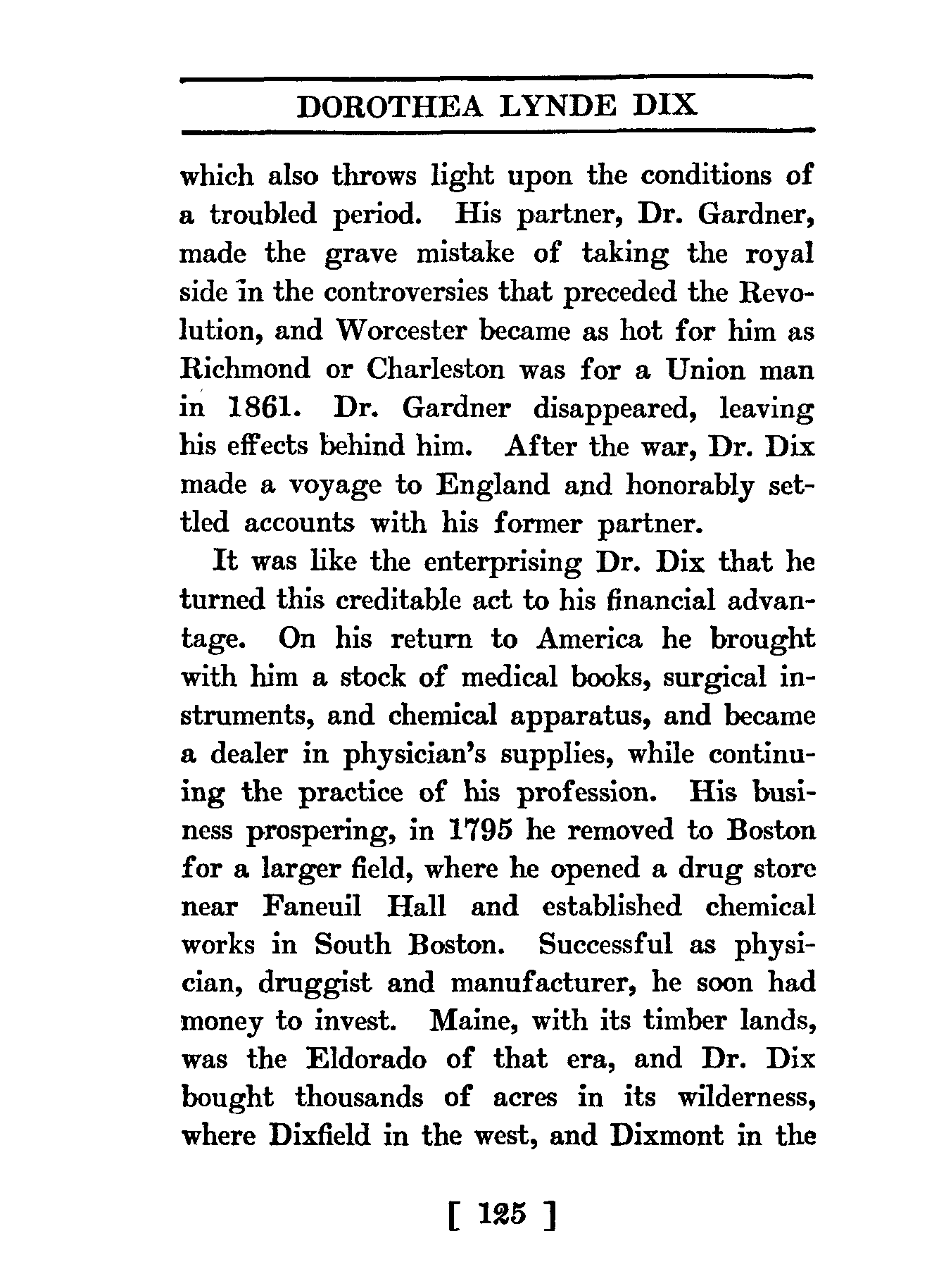 DOROTHEA LYNDE DIX

which also throws light upon the conditions of a troubled period. His partner, Dr. Gardner, made the grave mistake of taking the royal side in the controversies that preceded the Revolution, and Worcester became as hot for him as Richmond or Charleston was for a Union man in 1861. Dr. Gardner disappeared, leaving his effects behind him. After the war, Dr. Dix made a voyage to England and honorably settled accounts with his former partner.

It was like the enterprising Dr. Dix that he turned this creditable act to his financial advantage. On his return to America he brought with him a stock of medical books, surgical instruments, and chemical apparatus, and became a dealer in physician's supplies, while continuing the practice of his profession. His business prospering, in 1795 he removed to Boston for a larger field, where he opened a drug store near Faneuil Hall and established chemical works in South Boston. Successful as physician, druggist and manufacturer, he soon had money to invest. Maine, with its timber lands, was the Eldorado of that era, and Dr. Dix bought thousands of acres in its wilderness, where Dixfield in the west, and Dixmont in the

[ 125 ]